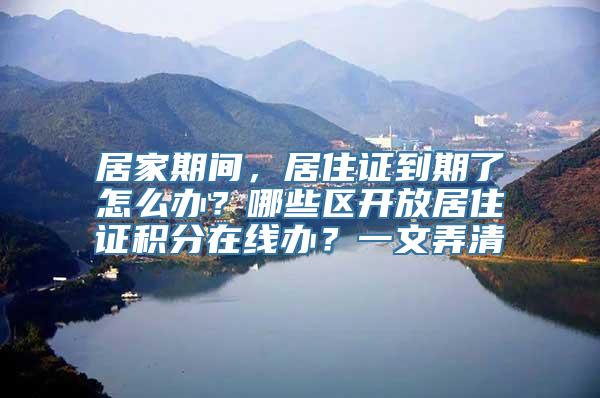 居家期间，居住证到期了怎么办？哪些区开放居住证积分在线办？一文弄清